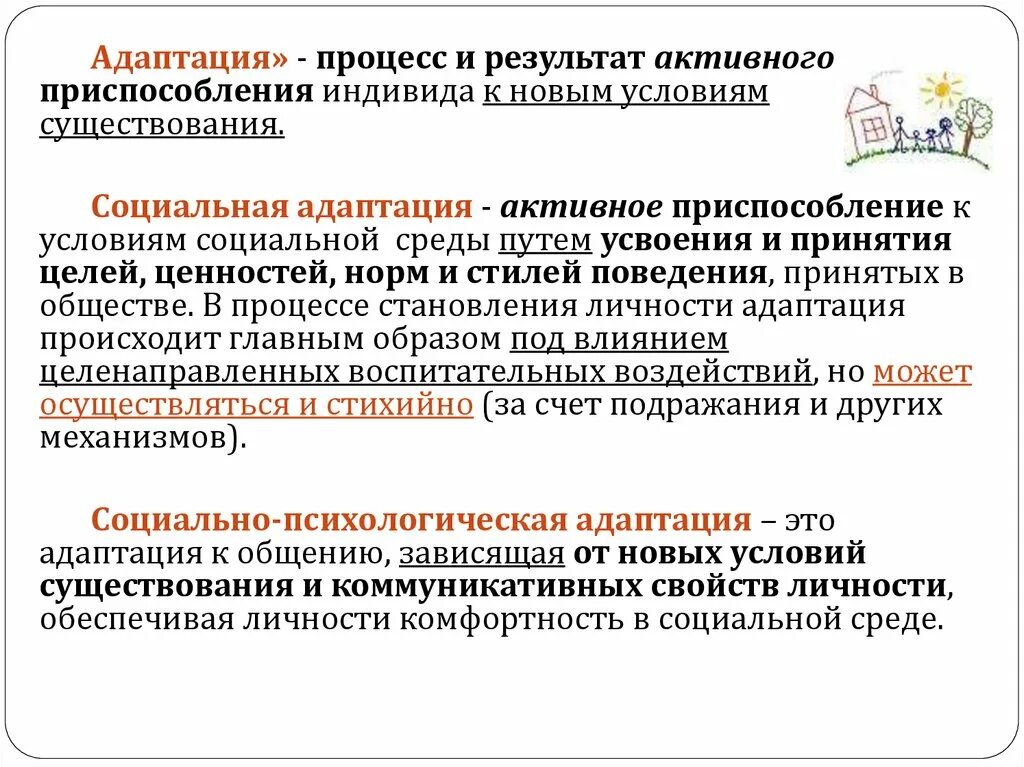 Адаптация» - процесс и результат активного приспособления индивида к новым условиям существования.

Социальная адаптация - активное приспособление к условиям социальной среды путем усвоения и принятия целей, ценностей, норм и стилей поведения, принятых в обществе. В процессе становления личности адаптация происходит главным образом под влиянием целенаправленных воспитательных воздействий, но может осуществляться и стихийно (за счет подражания и других механизмов).

Социально-психологическая адаптация – это адаптация к общению, зависящая от новых условий существования и коммуникативных свойств личности, обеспечивая личности комфортность в социальной среде.